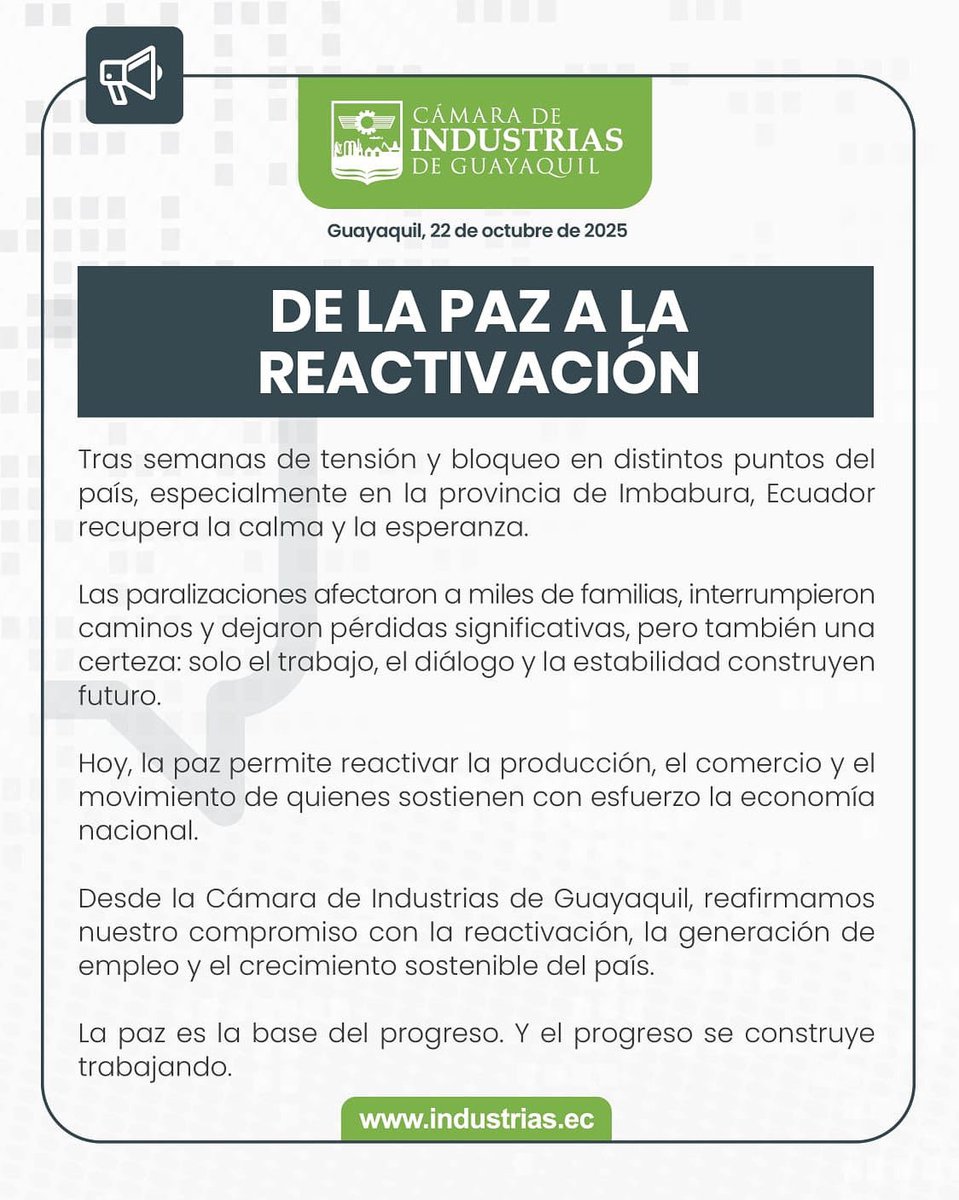 CÁMARA DE
INDUSTRIAS
DE GUAYAQUIL

Guayaquil, 22 de octubre de 2025

DE LA PAZ A LA REACTIVACIÓN

Tras semanas de tensión y bloqueo en distintos puntos del país, especialmente en la provincia de Imbabura, Ecuador recupera la calma y la esperanza.

Las paralizaciones afectaron a miles de familias, interrumpieron caminos y dejaron pérdidas significativas, pero también una certeza: solo el trabajo, el diálogo y la estabilidad construyen futuro.

Hoy, la paz permite reactivar la producción, el comercio y el movimiento de quienes sostienen con esfuerzo la economía nacional.

Desde la Cámara de Industrias de Guayaquil, reafirmamos nuestro compromiso con la reactivación, la generación de empleo y el crecimiento sostenible del país.

La paz es la base del progreso. Y el progreso se construye trabajando.

www.industrias.ec